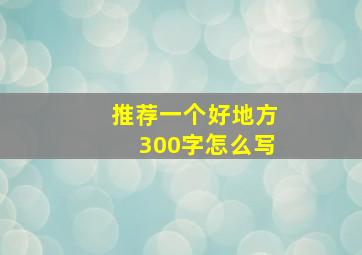 推荐一个好地方
300字怎么写